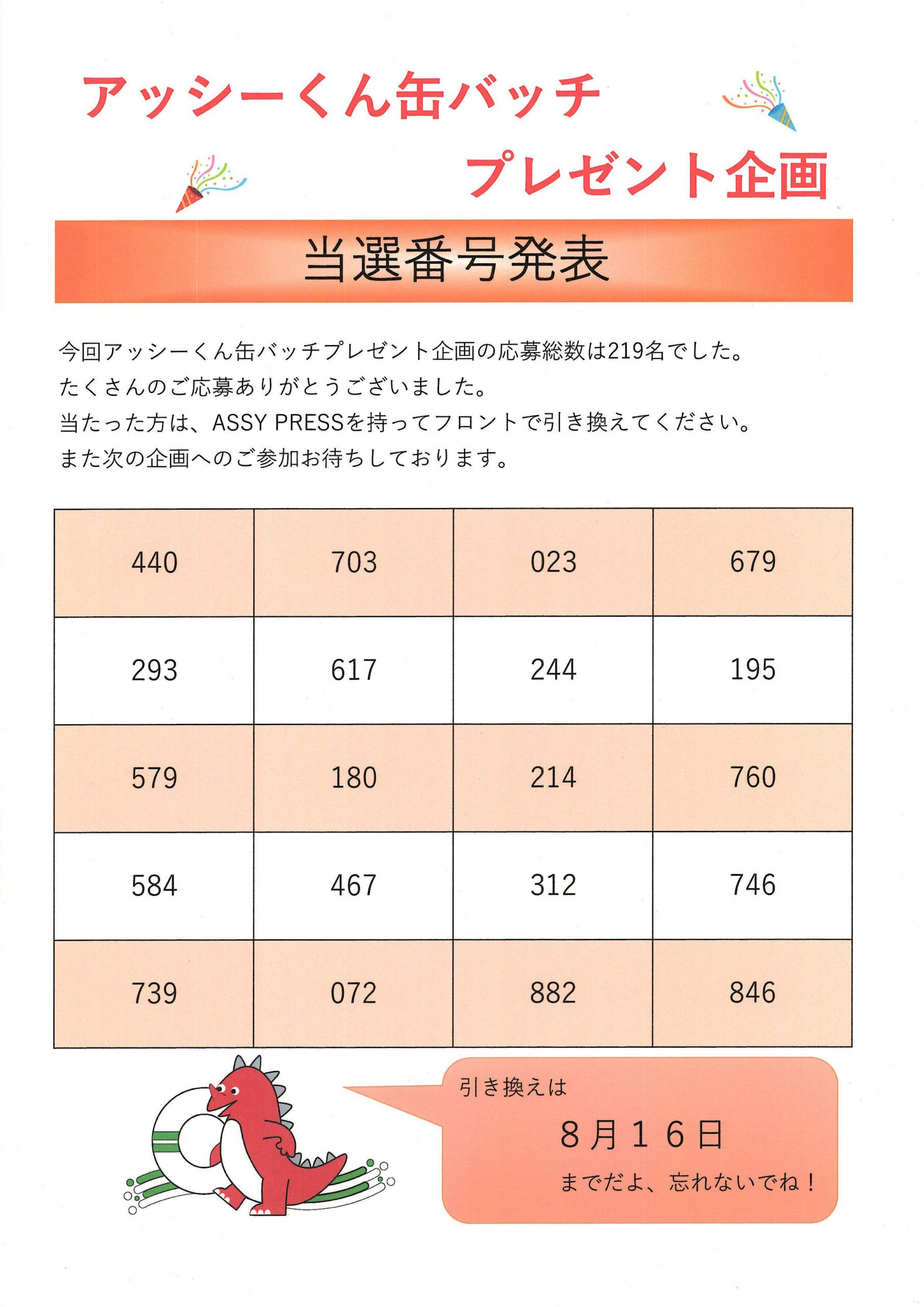 アッシーくん缶バッチ

プレゼント企画

当選番号発表

今回アッシーくん缶バッチプレゼント企画の応募総数は219名でした。
たくさんのご応募ありがとうございました。
当たった方は、ASSY PRESSを持ってフロントで引き換えてください。
また次の企画へのご参加お待ちしております。

| 440 | 703 | 023 | 679 |
|---|---|---|---|
| 293 | 617 | 244 | 195 |
| 579 | 180 | 214 | 760 |
| 584 | 467 | 312 | 746 |
| 739 | 072 | 882 | 846 |

引き換えは

8月16日

までだよ、忘れないでね！